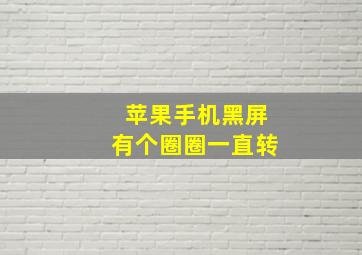 苹果手机黑屏
有个圈圈一直转